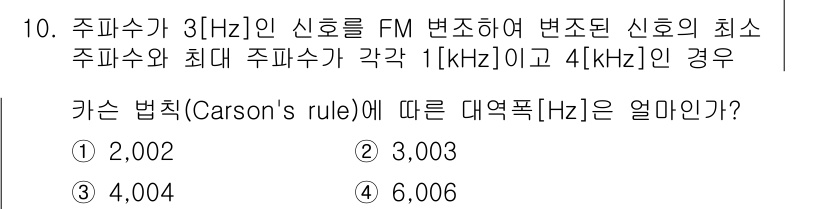 10. 주파수가 3[Hz]인 신호를 FM 변조하여 변조된 신호의 최소 주파수와 최대 주파수가 각각 1[kHz]이고 4[kHz]인 경우

카슨 법칙(Carson's rule)에 따른 대역폭[Hz]은 얼마인가?

① 2,002
② 3,003
③ 4,004
④ 6,006